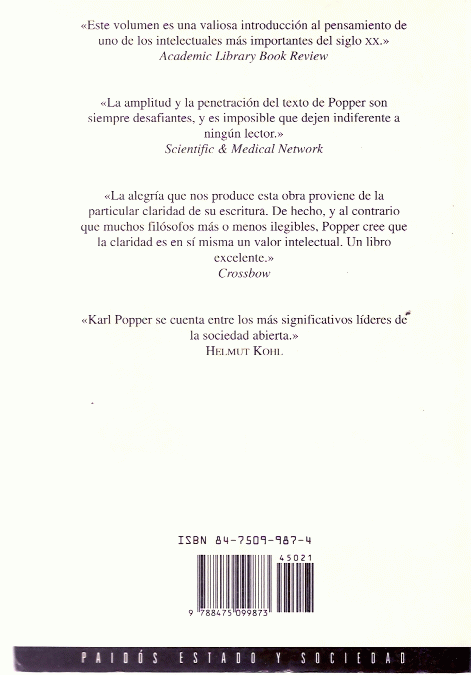 «Este volumen es una valiosa introducción al pensamiento de uno de los intelectuales más importantes del siglo XX.»
Academic Library Book Review

«La amplitud y la penetración del texto de Popper son siempre desafiantes, y es imposible que dejen indiferente a ningún lector.»
Scientific & Medical Network

«La alegría que nos produce esta obra proviene de la particular claridad de su escritura. De hecho, y al contrario que muchos filósofos más o menos ilegibles, Popper cree que la claridad es en sí misma un valor intelectual. Un libro excelente.»
Crossbow

«Karl Popper se cuenta entre los más significativos líderes de la sociedad abierta.»
HELMUT KOHL

ISBN 84-7509-987-4

45021

9 788475 099873

PAIDÓS ESTADO Y SOCIEDAD